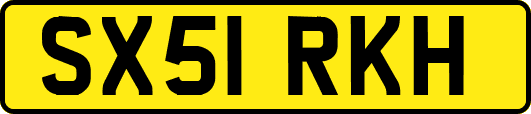 SX51 RKH